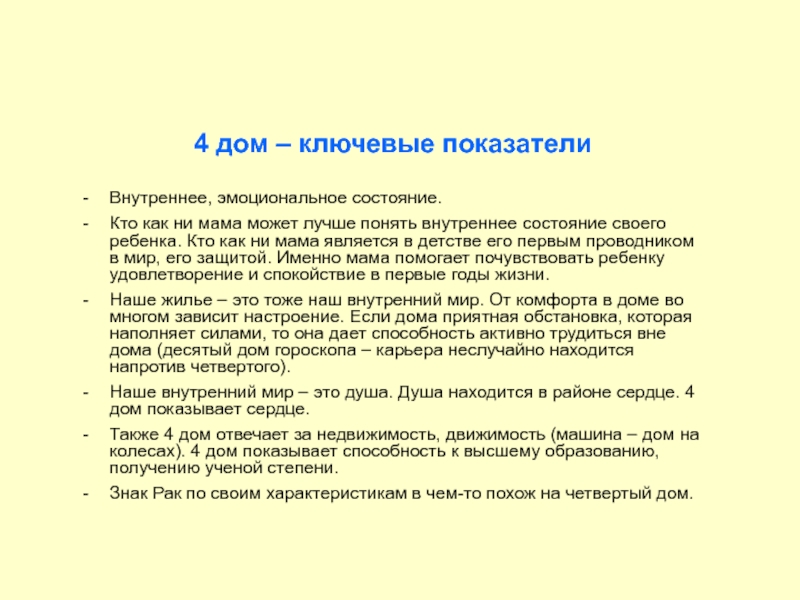 4 дом – ключевые показатели

- Внутреннее, эмоциональное состояние.

- Кто как ни мама может лучше понять внутреннее состояние своего ребенка. Кто как ни мама является в детстве его первым проводником в мир, его защитой. Именно мама помогает почувствовать ребенку удовлетворение и спокойствие в первые годы жизни.

- Наше жилье – это тоже наш внутренний мир. От комфорта в доме во многом зависит настроение. Если дома приятная обстановка, которая наполняет силами, то она дает способность активно трудиться вне дома (десятый дом гороскопа – карьера неслучайно находится напротив четвертого).

- Наше внутренний мир – это душа. Душа находится в районе сердце. 4 дом показывает сердце.

- Также 4 дом отвечает за недвижимость, движимость (машина – дом на колесах). 4 дом показывает способность к высшему образованию, получению ученой степени.

- Знак Рак по своим характеристикам в чем-то похож на четвертый дом.